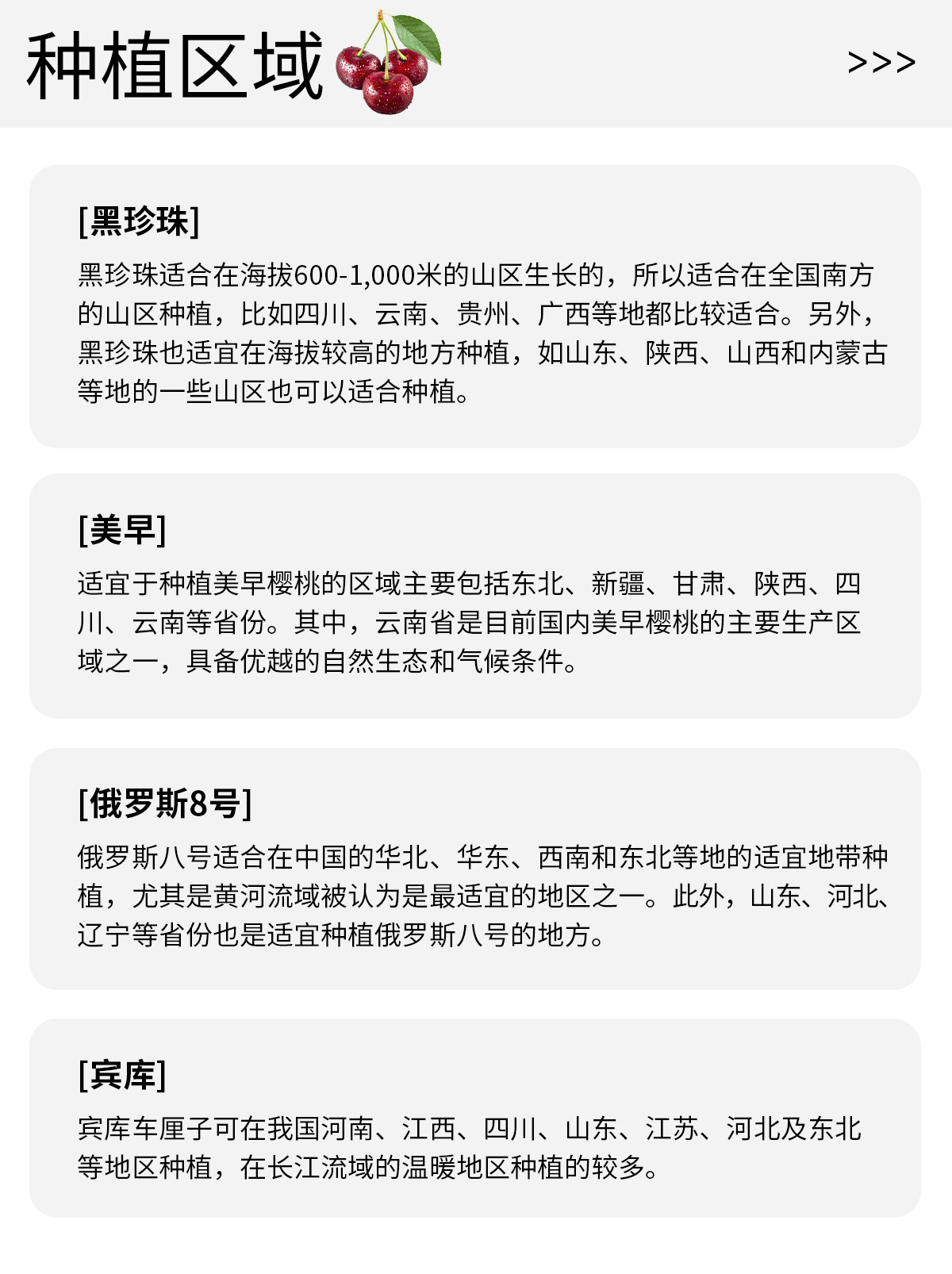 种植区域

>>>

[黑珍珠]

黑珍珠适合在海拔600-1,000米的山区生长的，所以适合在全国南方的山区种植，比如四川、云南、贵州、广西等地都比较适合。另外，黑珍珠也适宜在海拔较高的地方种植，如山东、陕西、山西和内蒙古等地的一些山区也可以适合种植。

[美早]

适宜于种植美早樱桃的区域主要包括东北、新疆、甘肃、陕西、四川、云南等省份。其中，云南省是目前国内美早樱桃的主要生产区域之一，具备优越的自然生态和气候条件。

[俄罗斯8号]

俄罗斯八号适合在中国的华北、华东、西南和东北等地的适宜地带种植，尤其是黄河流域被认为是最适宜的地区之一。此外，山东、河北、辽宁等省份也是适宜种植俄罗斯八号的地方。

[宾库]

宾库车厘子可在我国河南、江西、四川、山东、江苏、河北及东北等地区种植，在长江流域的温暖地区种植的较多。